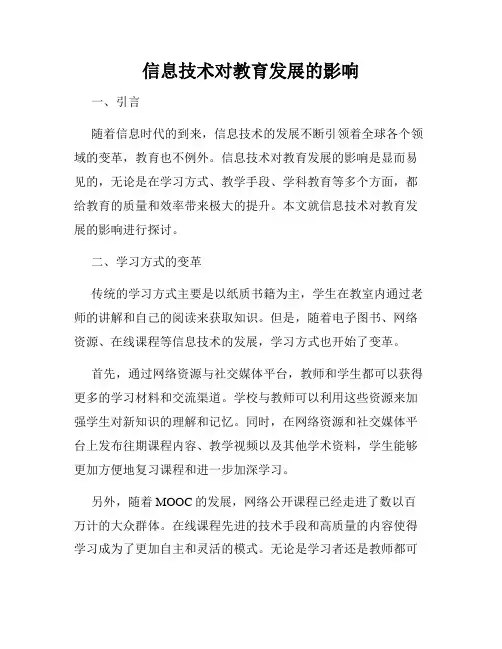 信息技术对教育发展的影响

一、引言

随着信息时代的到来，信息技术的发展不断引领着全球各个领域的变革，教育也不例外。信息技术对教育发展的影响是显而易见的，无论是在学习方式、教学手段、学科教育等多个方面，都给教育的质量和效率带来极大的提升。本文就信息技术对教育发展的影响进行探讨。

二、学习方式的变革

传统的学习方式主要是以纸质书籍为主，学生在教室内通过老师的讲解和自己的阅读来获取知识。但是，随着电子图书、网络资源、在线课程等信息技术的发展，学习方式也开始了变革。

首先，通过网络资源与社交媒体平台，教师和学生都可以获得更多的学习材料和交流渠道。学校与教师可以利用这些资源来加强学生对新知识的理解和记忆。同时，在网络资源和社交媒体平台上发布往期课程内容、教学视频以及其他学术资料，学生能够更加方便地复习课程和进一步加深学习。

另外，随着 MOOC 的发展，网络公开课程已经走进了数以百万计的大众群体。在线课程先进的技术手段和高质量的内容使得学习成为了更加自主和灵活的模式。无论是学习者还是教师都可